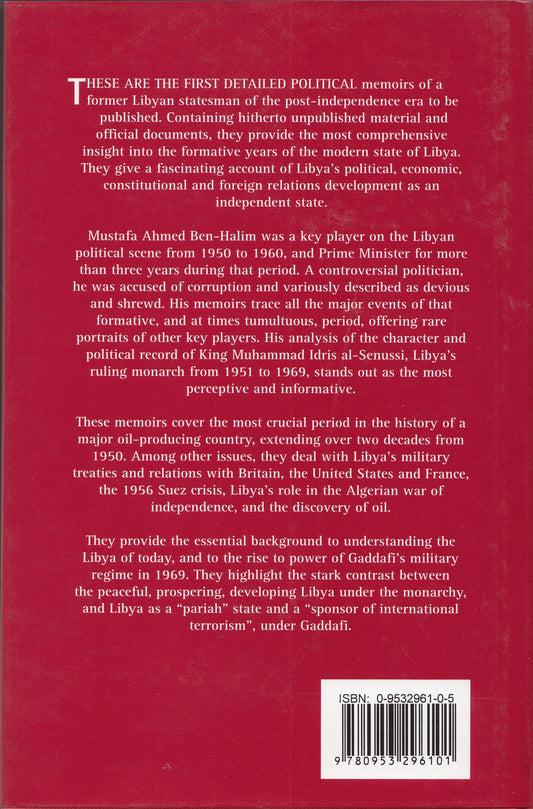 THESE ARE THE FIRST DETAILED POLITICAL memoirs of a former Libyan statesman of the post-independence era to be published. Containing hitherto unpublished material and official documents, they provide the most comprehensive insight into the formative years of the modern state of Libya. They give a fascinating account of Libya's political, economic, constitutional and foreign relations development as an independent state.

Mustafa Ahmed Ben-Halim was a key player on the Libyan political scene from 1950 to 1960, and Prime Minister for more than three years during that period. A controversial politician, he was accused of corruption and variously described as devious and shrewd. His memoirs trace all the major events of that formative, and at times tumultuous, period, offering rare portraits of other key players. His analysis of the character and political record of King Muhammad Idris al-Senussi, Libya's ruling monarch from 1951 to 1969, stands out as the most perceptive and informative.

These memoirs cover the most crucial period in the history of a major oil-producing country, extending over two decades from 1950. Among other issues, they deal with Libya's military treaties and relations with Britain, the United States and France, the 1956 Suez crisis, Libya's role in the Algerian war of independence, and the discovery of oil.

They provide the essential background to understanding the Libya of today, and to the rise to power of Gaddafi's military regime in 1969. They highlight the stark contrast between the peaceful, prospering, developing Libya under the monarchy, and Libya as a "pariah" state and a "sponsor of international terrorism", under Gaddafi.

ISBN: 0-9532961-0-5

9 780953 296101